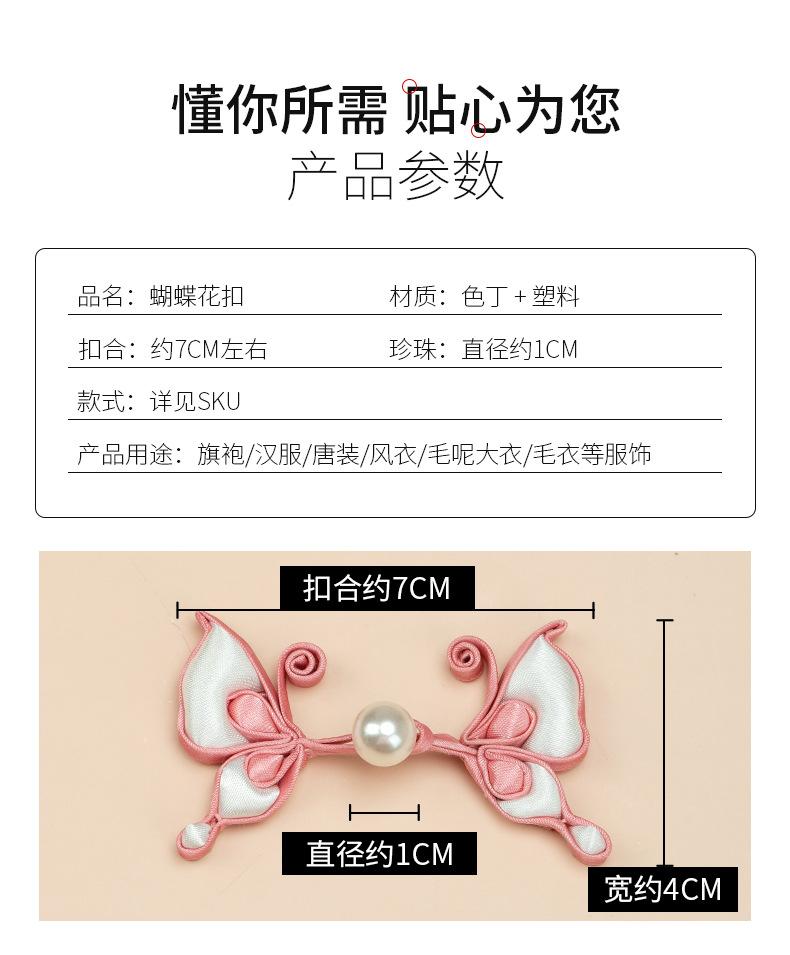 懂你所需 贴心为您

产品参数

品名：蝴蝶花扣

材质：色丁+塑料

扣合：约7CM左右

珍珠：直径约1CM

款式：详见SKU

产品用途：旗袍/汉服/唐装/风衣/毛呢大衣/毛衣等服饰

扣合约7CM

直径约1CM

宽约4CM